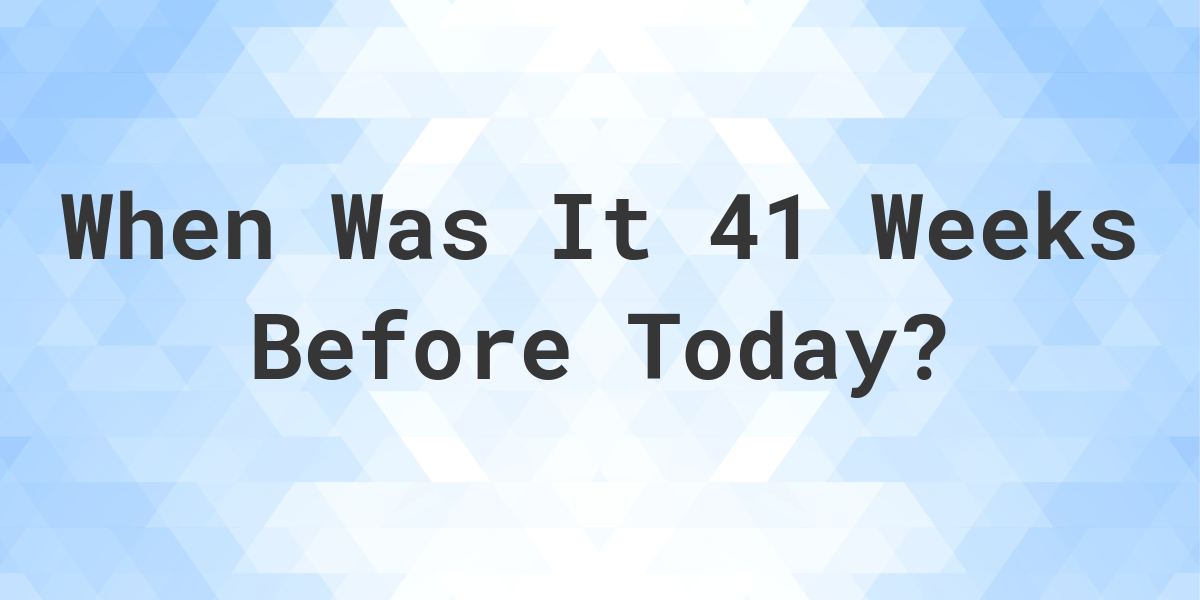 When Was It 41 Weeks Before Today?